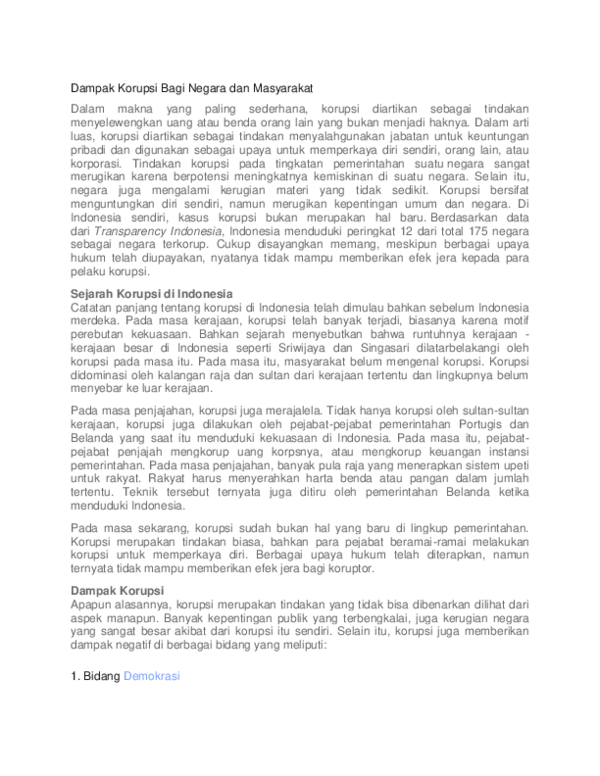 Dampak Korupsi Bagi Negara dan Masyarakat

Dalam makna yang paling sederhana, korupsi diartikan sebagai tindakan menyelewengkan uang atau benda orang lain yang bukan menjadi haknya. Dalam arti luas, korupsi diartikan sebagai tindakan menyalahgunakan jabatan untuk keuntungan pribadi dan digunakan sebagai upaya untuk memperkaya diri sendiri, orang lain, atau korporasi. Tindakan korupsi pada tingkatan pemerintahan suatu negara sangat merugikan karena berpotensi meningkatnya kemiskinan di suatu negara. Selain itu, negara juga mengalami kerugian materi yang tidak sedikit. Korupsi bersifat menguntungkan diri sendiri, namun merugikan kepentingan umum dan negara. Di Indonesia sendiri, kasus korupsi bukan merupakan hal baru. Berdasarkan data dari Transparency Indonesia, Indonesia menduduki peringkat 12 dari total 175 negara sebagai negara terkorup. Cukup disayangkan memang, meskipun berbagai upaya hukum telah diupayakan, nyatanya tidak mampu memberikan efek jera kepada para pelaku korupsi.

Sejarah Korupsi di Indonesia
Catatan panjang tentang korupsi di Indonesia telah dimulau bahkan sebelum Indonesia merdeka. Pada masa kerajaan, korupsi telah banyak terjadi, biasanya karena motif perebutan kekuasaan. Bahkan sejarah menyebutkan bahwa runtuhnya kerajaan - kerajaan besar di Indonesia seperti Sriwijaya dan Singasari dilatarbelakangi oleh korupsi pada masa itu. Pada masa itu, masyarakat belum mengenal korupsi. Korupsi didominasi oleh kalangan raja dan sultan dari kerajaan tertentu dan lingkupnya belum menyebar ke luar kerajaan.

Pada masa penjajahan, korupsi juga merajalela. Tidak hanya korupsi oleh sultan-sultan kerajaan, korupsi juga dilakukan oleh pejabat-pejabat pemerintahan Portugis dan Belanda yang saat itu menduduki kekuasaan di Indonesia. Pada masa itu, pejabat-pejabat penjajah mengkorup uang korpsnya, atau mengkorup keuangan instansi pemerintahan. Pada masa penjajahan, banyak pula raja yang menerapkan sistem upeti untuk rakyat. Rakyat harus menyerahkan harta benda atau pangan dalam jumlah tertentu. Teknik tersebut ternyata juga ditiru oleh pemerintahan Belanda ketika menduduki Indonesia.

Pada masa sekarang, korupsi sudah bukan hal yang baru di lingkup pemerintahan. Korupsi merupakan tindakan biasa, bahkan para pejabat beramai-ramai melakukan korupsi untuk memperkaya diri. Berbagai upaya hukum telah diterapkan, namun ternyata tidak mampu memberikan efek jera bagi koruptor.

Dampak Korupsi
Apapun alasannya, korupsi merupakan tindakan yang tidak bisa dibenarkan dilihat dari aspek manapun. Banyak kepentingan publik yang terbengkalai, juga kerugian negara yang sangat besar akibat dari korupsi itu sendiri. Selain itu, korupsi juga memberikan dampak negatif di berbagai bidang yang meliputi:

1. Bidang Demokrasi